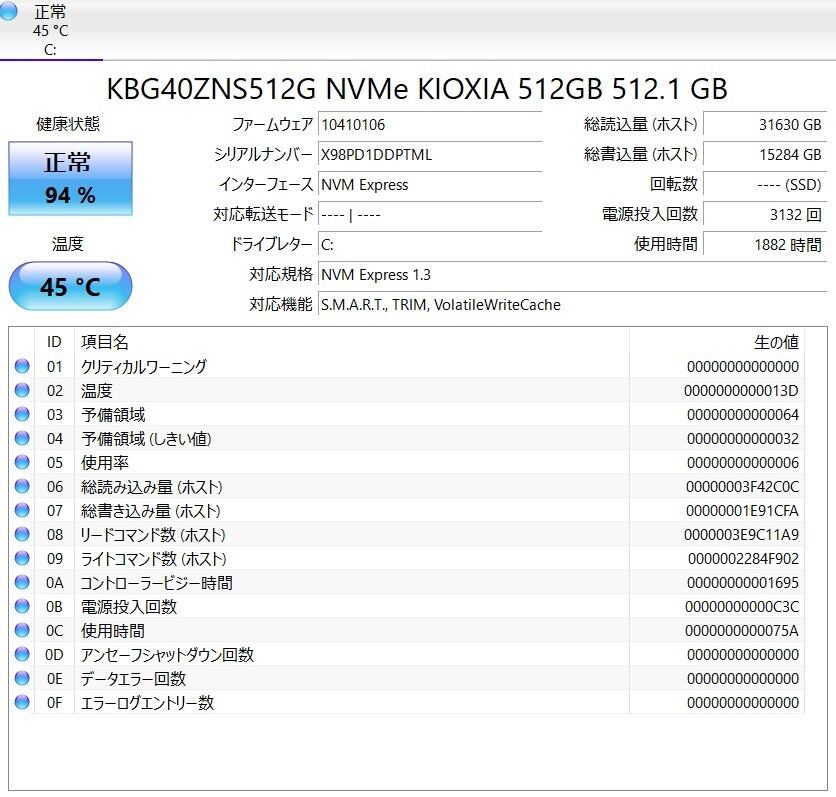 正常
45 °C
C:

KBG40ZNS512G NVMe KIOXIA 512GB 512.1 GB

健康状態

正常
94 %

温度

45 °C

ファームウェア 10410106
シリアルナンバー X98PD1DDPTML
インターフェース NVM Express
対応転送モード ---- | ----
ドライブレター C:
対応規格 NVM Express 1.3
対応機能 S.M.A.R.T., TRIM, VolatileWriteCache

総読込量 (ホスト) 31630 GB
総書込量 (ホスト) 15284 GB
回転数 ---- (SSD)
電源投入回数 3132 回
使用時間 1882 時間

| ID | 項目名 | 生の値 |
|---|---|---|
| 01 | クリティカルワーニング | 00000000000000 |
| 02 | 温度 | 0000000000013D |
| 03 | 予備領域 | 00000000000064 |
| 04 | 予備領域 (しきい値) | 00000000000032 |
| 05 | 使用率 | 00000000000006 |
| 06 | 総読み込み量 (ホスト) | 00000003F42C0C |
| 07 | 総書き込み量 (ホスト) | 00000001E91CFA |
| 08 | リードコマンド数 (ホスト) | 0000003E9C11A9 |
| 09 | ライトコマンド数 (ホスト) | 0000002284F902 |
| 0A | コントローラービジー時間 | 00000000001695 |
| 0B | 電源投入回数 | 00000000000C3C |
| 0C | 使用時間 | 0000000000075A |
| 0D | アンセーフシャットダウン回数 | 00000000000000 |
| 0E | データエラー回数 | 00000000000000 |
| 0F | エラーログエントリー数 | 00000000000000 |